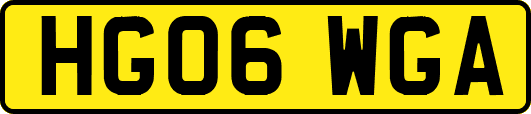 HG06 WGA